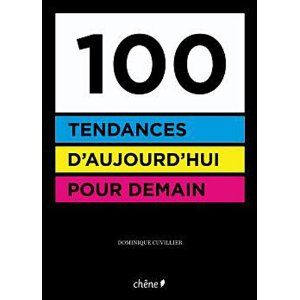 100

TENDANCES

D'AUJOURD'HUI

POUR DEMAIN

DOMINIQUE CUVILLIER

chêne